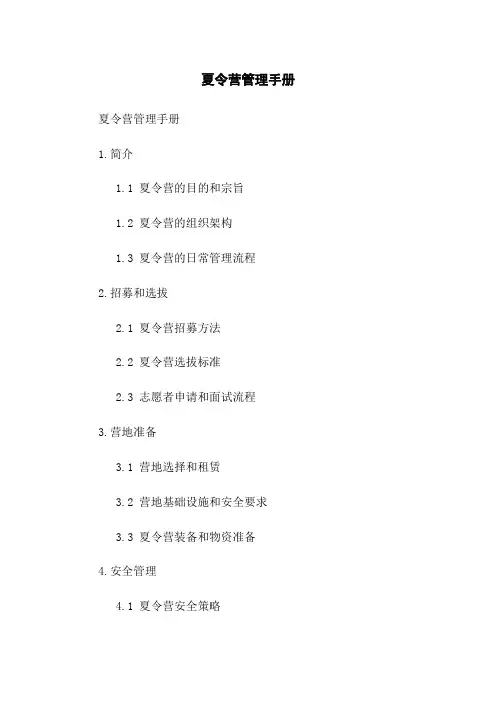 夏令营管理手册

夏令营管理手册

1.简介

1.1 夏令营的目的和宗旨

1.2 夏令营的组织架构

1.3 夏令营的日常管理流程

2.招募和选拔

2.1 夏令营招募方法

2.2 夏令营选拔标准

2.3 志愿者申请和面试流程

3.营地准备

3.1 营地选择和租赁

3.2 营地基础设施和安全要求

3.3 夏令营装备和物资准备

4.安全管理

4.1 夏令营安全策略